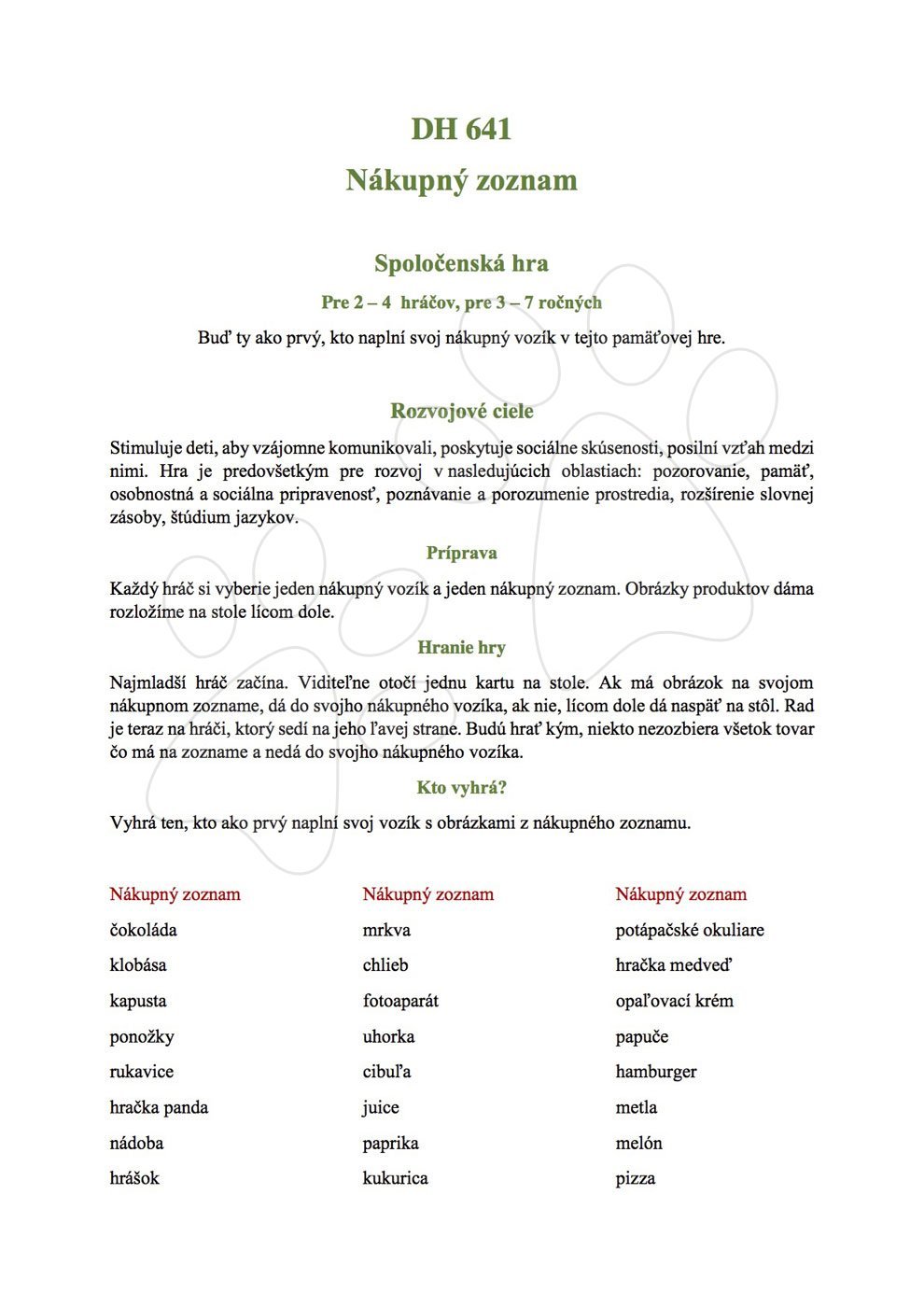 DH 641

Nákupný zoznam

Spoločenská hra

Pre 2 – 4 hráčov, pre 3 – 7 ročných

Buď ty ako prvý, kto naplní svoj nákupný vozík v tejto pamäťovej hre.

Rozvojové ciele

Stimuluje deti, aby vzájomne komunikovali, poskytuje sociálne skúsenosti, posilní vzťah medzi nimi. Hra je predovšetkým pre rozvoj v nasledujúcich oblastiach: pozorovanie, pamäť, osobnostná a sociálna pripravenosť, poznávanie a porozumenie prostredia, rozšírenie slovnej zásoby, štúdium jazykov.

Príprava

Každý hráč si vyberie jeden nákupný vozík a jeden nákupný zoznam. Obrázky produktov dáma rozložíme na stole lícom dole.

Hranie hry

Najmladší hráč začína. Viditeľne otočí jednu kartu na stole. Ak má obrázok na svojom nákupnom zozname, dá do svojho nákupného vozíka, ak nie, lícom dole dá naspäť na stôl. Rad je teraz na hráči, ktorý sedí na jeho ľavej strane. Budú hrať kým, niekto nezozbiera všetok tovar čo má na zozname a nedá do svojho nákupného vozíka.

Kto vyhrá?

Vyhrá ten, kto ako prvý naplní svoj vozík s obrázkami z nákupného zoznamu.

Nákupný zoznam
čokoláda
klobása
kapusta
ponožky
rukavice
hračka panda
nádoba
hrášok

Nákupný zoznam
mrkva
chlieb
fotoaparát
uhorka
cibuľa
juice
paprika
kukurica

Nákupný zoznam
potápačské okuliare
hračka medveď
opaľovací krém
papuče
hamburger
metla
melón
pizza